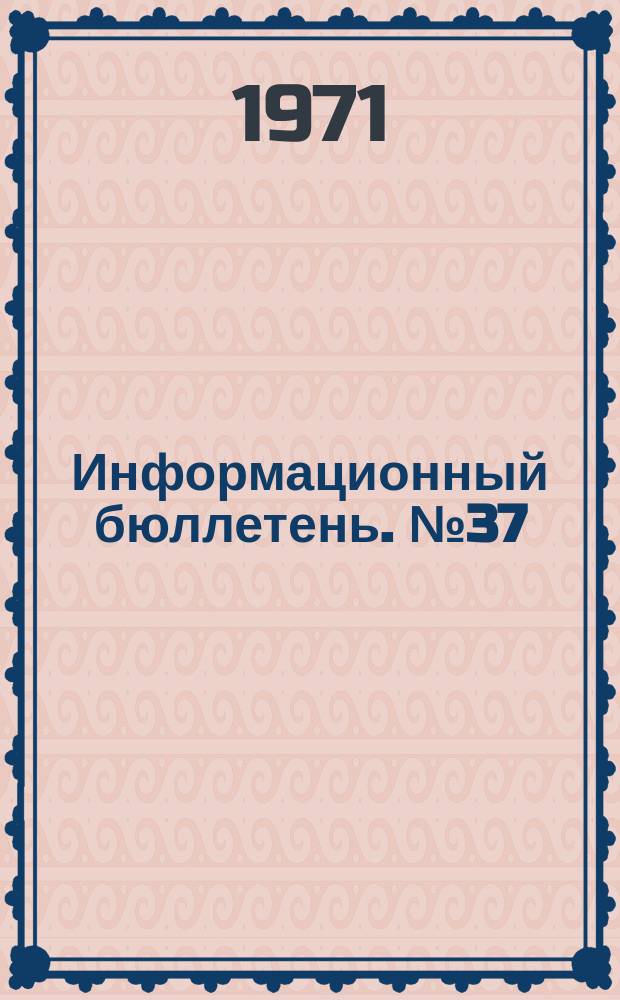 1971

Информационный бюллетень. №37